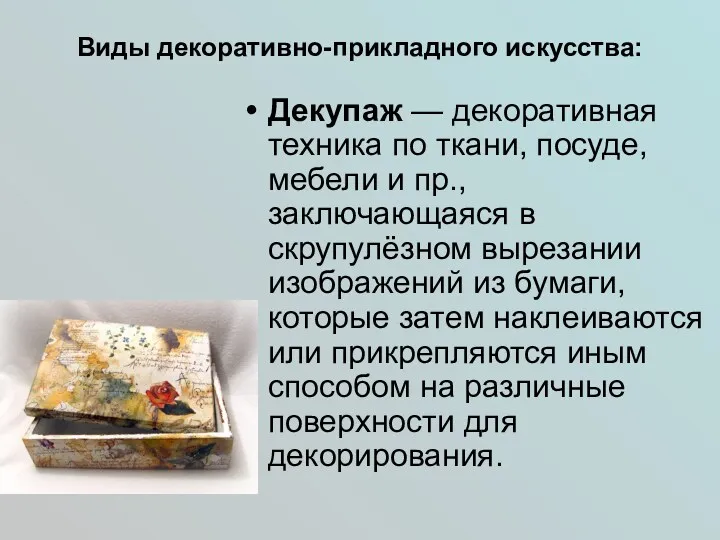 Виды декоративно-прикладного искусства:

• Декупаж — декоративная техника по ткани, посуде, мебели и пр., заключающаяся в скрупулёзном вырезании изображений из бумаги, которые затем наклеиваются или прикрепляются иным способом на различные поверхности для декорирования.